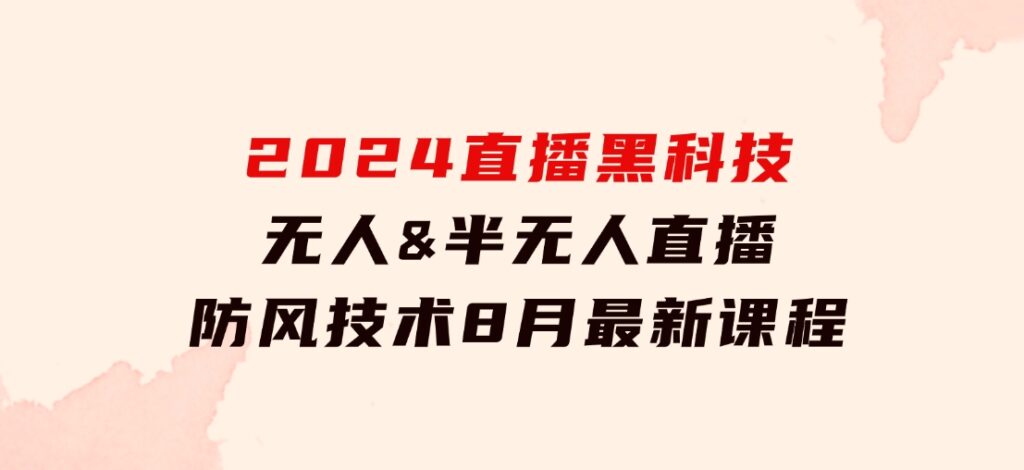 2024直播黑科技
无人&半无人直播
防风技术8月最新课程